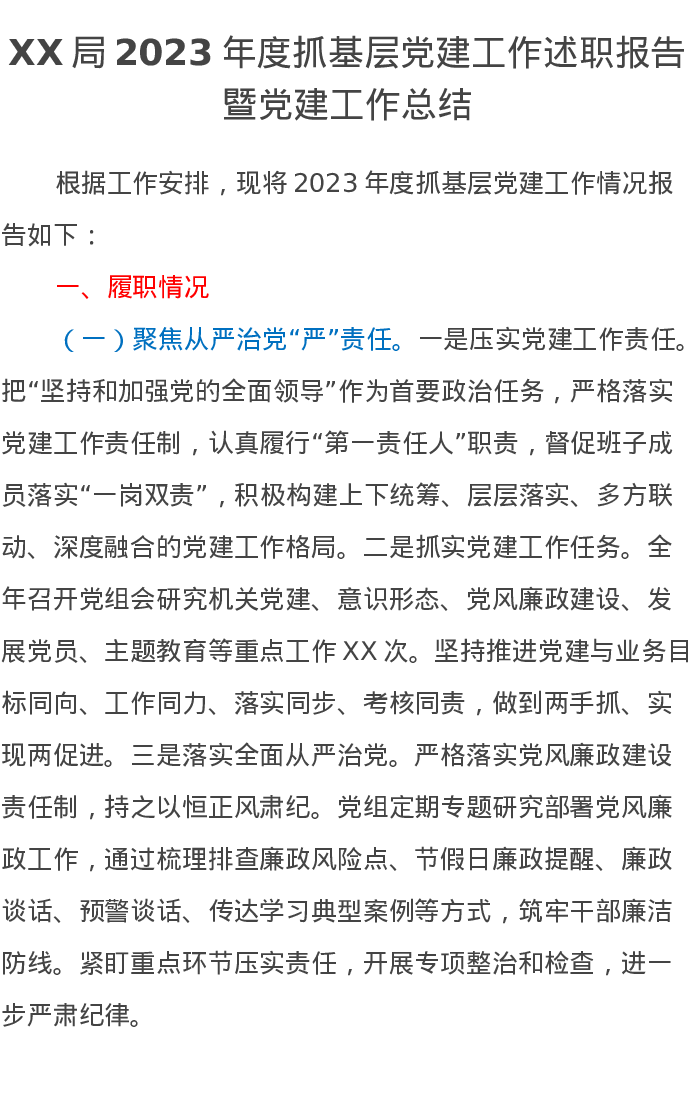 XX 局 2023 年度抓基层党建工作述职报告暨党建工作总结

根据工作安排，现将 2023 年度抓基层党建工作情况报告如下：

一、履职情况

（一）聚焦从严治党“严”责任。一是压实党建工作责任。把“坚持和加强党的全面领导”作为首要政治任务，严格落实党建工作责任制，认真履行“第一责任人”职责，督促班子成员落实“一岗双责”，积极构建上下统筹、层层落实、多方联动、深度融合的党建工作格局。二是抓实党建工作任务。全年召开党组会研究机关党建、意识形态、党风廉政建设、发展党员、主题教育等重点工作 XX 次。坚持推进党建与业务目标同向、工作同力、落实同步、考核同责，做到两手抓、实现两促进。三是落实全面从严治党。严格落实党风廉政建设责任制，持之以恒正风肃纪。党组定期专题研究部署党风廉政工作，通过梳理排查廉政风险点、节假日廉政提醒、廉政谈话、预警谈话、传达学习典型案例等方式，筑牢干部廉洁防线。紧盯重点环节压实责任，开展专项整治和检查，进一步严肃纪律。